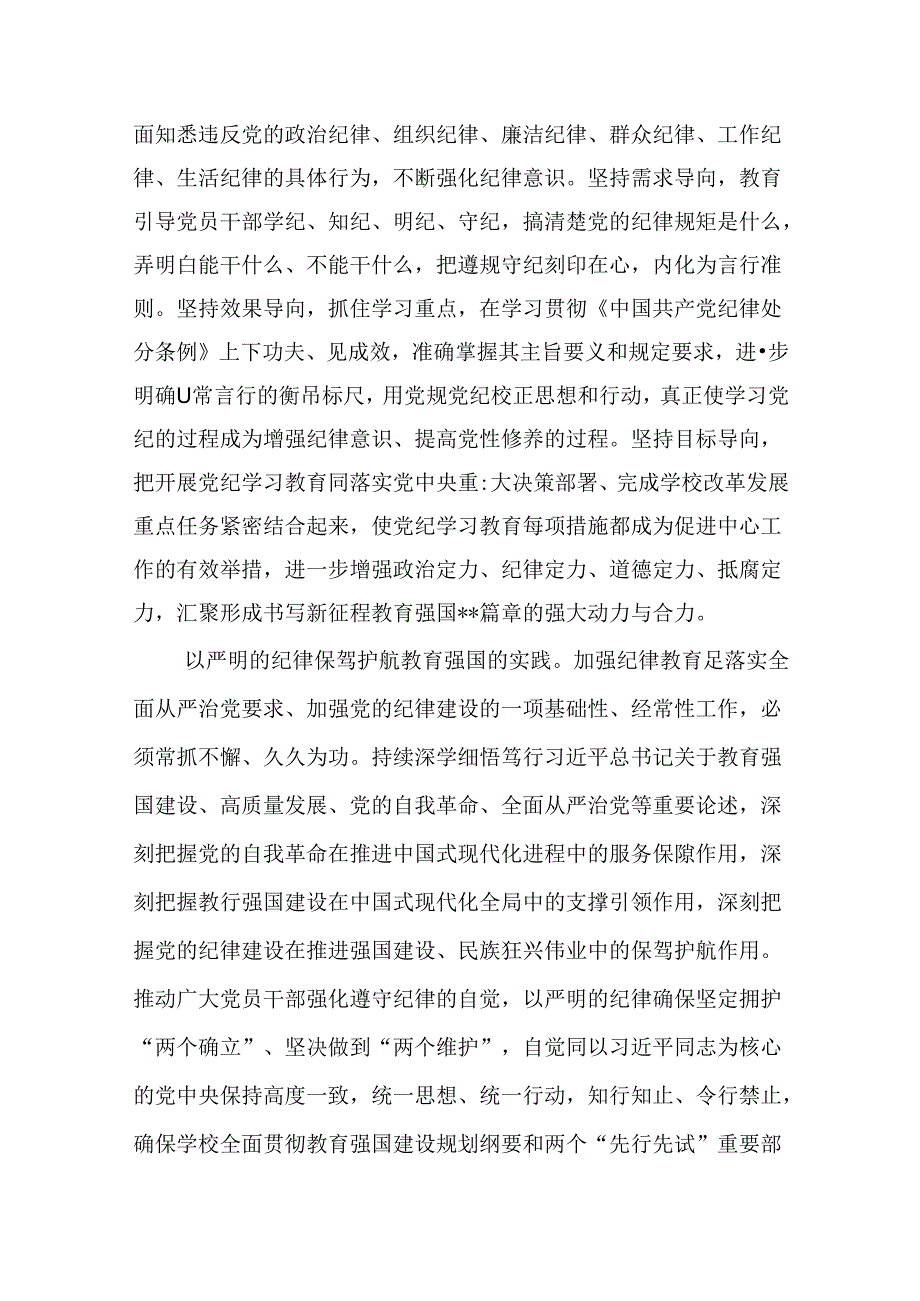 面知悉违反党的政治纪律、组织纪律、廉洁纪律、群众纪律、工作纪律、生活纪律的具体行为，不断强化纪律意识。坚持需求导向，教育引导党员干部学纪、知纪、明纪、守纪，搞清楚党的纪律规矩是什么，弄明白能干什么、不能干什么，把遵规守纪刻印在心，内化为言行准则。坚持效果导向，抓住学习重点，在学习贯彻《中国共产党纪律处分条例》上下功夫、见成效，准确掌握其主旨要义和规定要求，进•步明确U常言行的衡吊标尺，用党规党纪校正思想和行动，真正使学习党纪的过程成为增强纪律意识、提高党性修养的过程。坚持目标导向，把开展党纪学习教育同落实党中央重:大决策部署、完成学校改革发展重点任务紧密结合起来，使党纪学习教育每项措施都成为促进中心工作的有效举措，进一步增强政治定力、纪律定力、道德定力、抵腐定力，汇聚形成书写新征程教育强国**篇章的强大动力与合力。

以严明的纪律保驾护航教育强国的实践。加强纪律教育足落实全面从严治党要求、加强党的纪律建设的一项基础性、经常性工作，必须常抓不懈、久久为功。持续深学细悟笃行习近平总书记关于教育强国建设、高质量发展、党的自我革命、全面从严治党等重要论述，深刻把握党的自我革命在推进中国式现代化进程中的服务保障作用，深刻把握教行强国建设在中国式现代化全局中的支撑引领作用，深刻把握党的纪律建设在推进强国建设、民族狂兴伟业中的保驾护航作用。推动广大党员干部强化遵守纪律的自觉，以严明的纪律确保坚定拥护“两个确立”、坚决做到“两个维护”，自觉同以习近平同志为核心的党中央保持高度一致，统一思想、统一行动，知行知止、令行禁止，确保学校全面贯彻教育强国建设规划纲要和两个“先行先试”重要部